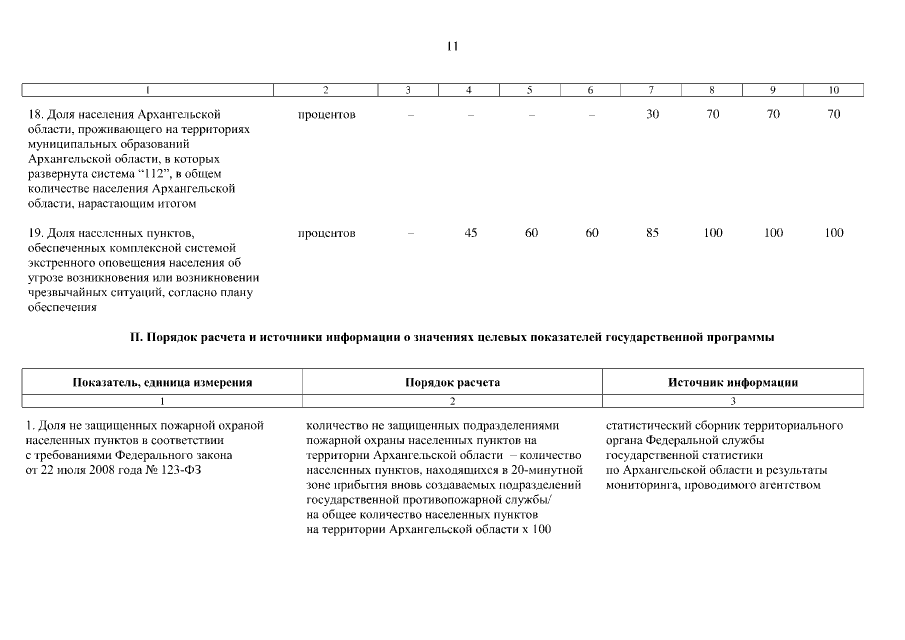 11

| 1 | 2 | 3 | 4 | 5 | 6 | 7 | 8 | 9 | 10 |
|---|---|---|---|---|---|---|---|---|---|
| 18. Доля населения Архангельской области, проживающего на территориях муниципальных образований Архангельской области, в которых развернута система “112”, в общем количестве населения Архангельской области, нарастающим итогом | процентов | – | – | – | – | 30 | 70 | 70 | 70 |
| 19. Доля населенных пунктов, обеспеченных комплексной системой экстренного оповещения населения об угрозе возникновения или возникновении чрезвычайных ситуаций, согласно плану обеспечения | процентов | – | 45 | 60 | 60 | 85 | 100 | 100 | 100 |

II. Порядок расчета и источники информации о значениях целевых показателей государственной программы

| Показатель, единица измерения | Порядок расчета | Источник информации |
|---|---|---|
| 1 | 2 | 3 |
| 1. Доля не защищенных пожарной охраной населенных пунктов в соответствии с требованиями Федерального закона от 22 июля 2008 года № 123-ФЗ | количество не защищенных подразделениями пожарной охраны населенных пунктов на территории Архангельской области – количество населенных пунктов, находящихся в 20-минутной зоне прибытия вновь создаваемых подразделений государственной противопожарной службы/ на общее количество населенных пунктов на территории Архангельской области х 100 | статистический сборник территориального органа Федеральной службы государственной статистики по Архангельской области и результаты мониторинга, проводимого агентством |